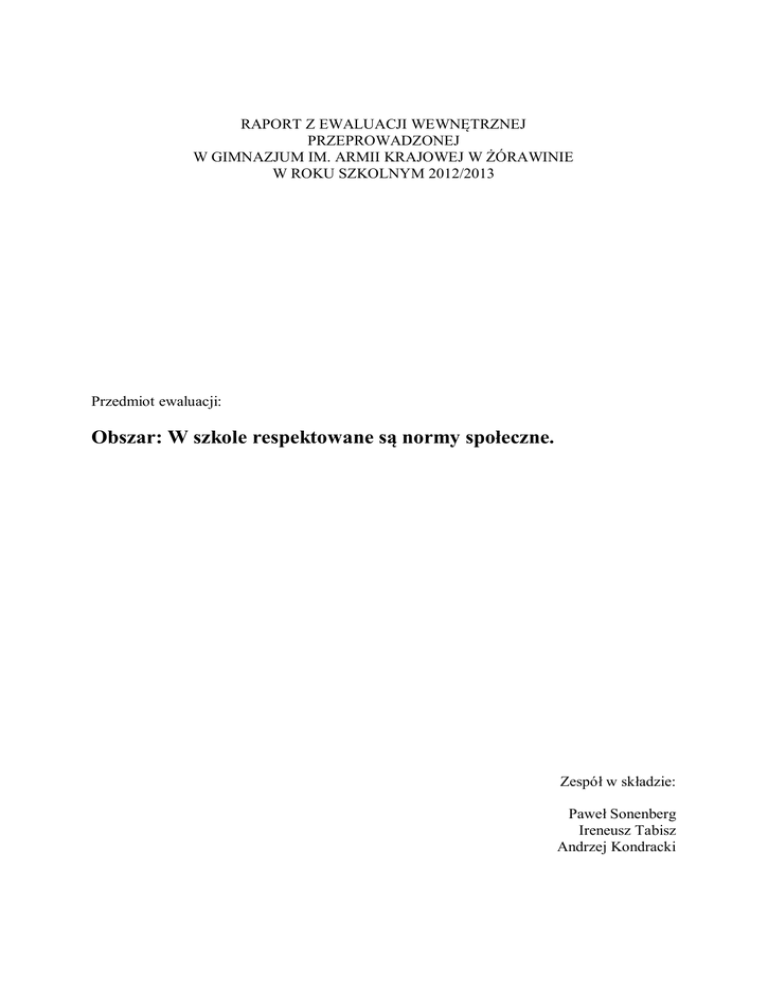 RAPORT Z EWALUACJI WEWNĘTRZNEJ
PRZEPROWADZONEJ
W GIMNAZJUM IM. ARMII KRAJOWEJ W ŻÓRAWINIE
W ROKU SZKOLNYM 2012/2013

Przedmiot ewaluacji:

Obszar: W szkole respektowane są normy społeczne.

Zespół w składzie:

Paweł Sonenberg
Ireneusz Tabisz
Andrzej Kondracki